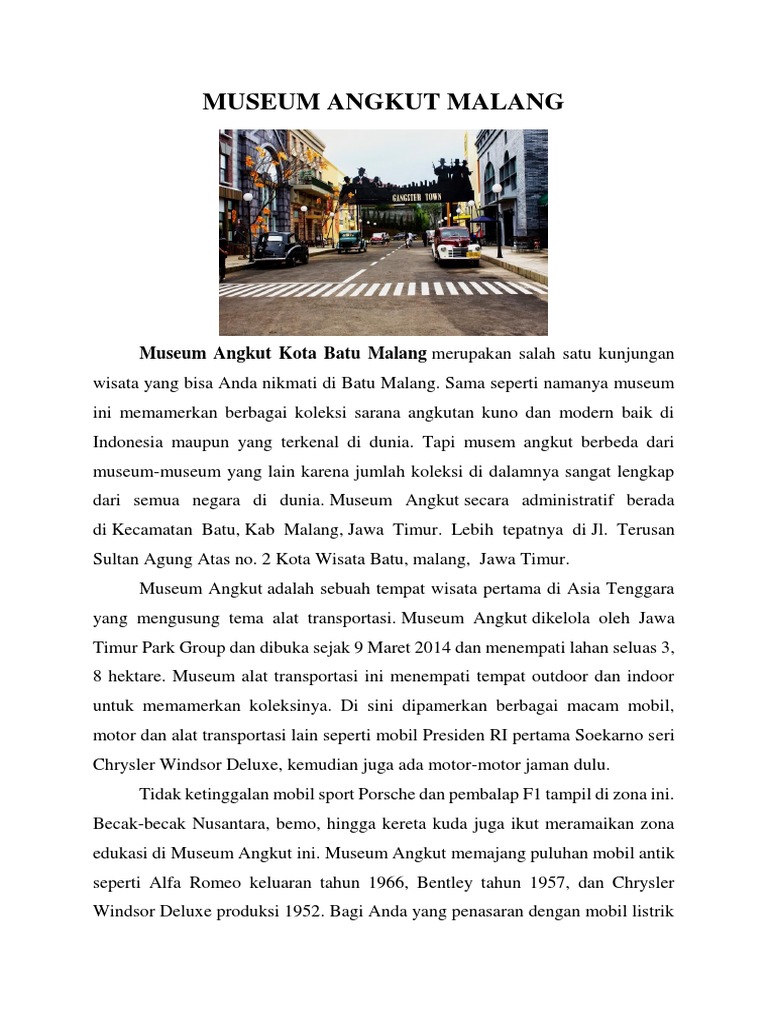 MUSEUM ANGKUT MALANG

GANGSTER TOWN

Museum Angkut Kota Batu Malang merupakan salah satu kunjungan wisata yang bisa Anda nikmati di Batu Malang. Sama seperti namanya museum ini memamerkan berbagai koleksi sarana angkutan kuno dan modern baik di Indonesia maupun yang terkenal di dunia. Tapi musem angkut berbeda dari museum-museum yang lain karena jumlah koleksi di dalamnya sangat lengkap dari semua negara di dunia. Museum Angkut secara administratif berada di Kecamatan Batu, Kab Malang, Jawa Timur. Lebih tepatnya di Jl. Terusan Sultan Agung Atas no. 2 Kota Wisata Batu, malang, Jawa Timur.

Museum Angkut adalah sebuah tempat wisata pertama di Asia Tenggara yang mengusung tema alat transportasi. Museum Angkut dikelola oleh Jawa Timur Park Group dan dibuka sejak 9 Maret 2014 dan menempati lahan seluas 3, 8 hektare. Museum alat transportasi ini menempati tempat outdoor dan indoor untuk memamerkan koleksinya. Di sini dipamerkan berbagai macam mobil, motor dan alat transportasi lain seperti mobil Presiden RI pertama Soekarno seri Chrysler Windsor Deluxe, kemudian juga ada motor-motor jaman dulu.

Tidak ketinggalan mobil sport Porsche dan pembalap F1 tampil di zona ini. Becak-becak Nusantara, bemo, hingga kereta kuda juga ikut meramaikan zona edukasi di Museum Angkut ini. Museum Angkut memajang puluhan mobil antik seperti Alfa Romeo keluaran tahun 1966, Bentley tahun 1957, dan Chrysler Windsor Deluxe produksi 1952. Bagi Anda yang penasaran dengan mobil listrik